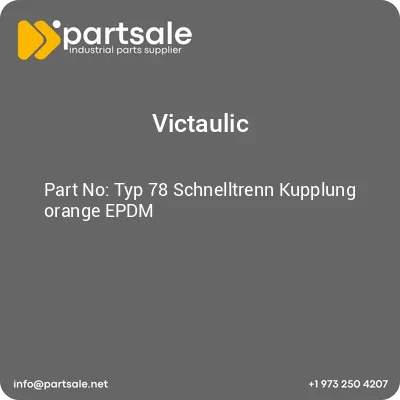 partsale
industrial parts supplier

Victaulic

Part No: Typ 78 Schnelltrenn Kupplung orange EPDM

info@partsale.net

+1 973 250 4207